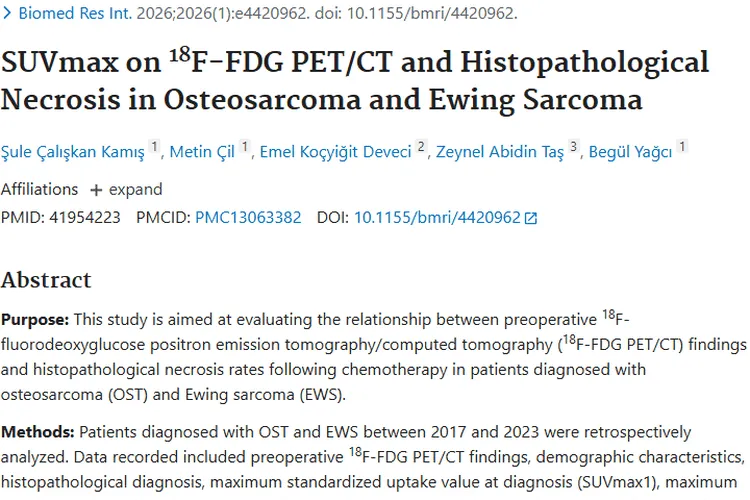 > Biomed Res Int. 2026;2026(1):e4420962. doi: 10.1155/bmri/4420962.

SUVmax on $^{18}$F-FDG PET/CT and Histopathological Necrosis in Osteosarcoma and Ewing Sarcoma

Şule Çalışkan Kamış 1, Metin Çil 1, Emel Koçyiğit Deveci 2, Zeynel Abidin Taş 3, Begül Yağcı 1

Affiliations + expand

PMID: 41954223 PMCID: PMC13063382 DOI: 10.1155/bmri/4420962

Abstract

Purpose: This study is aimed at evaluating the relationship between preoperative $^{18}$F-fluorodeoxyglucose positron emission tomography/computed tomography ($^{18}$F-FDG PET/CT) findings and histopathological necrosis rates following chemotherapy in patients diagnosed with osteosarcoma (OST) and Ewing sarcoma (EWS).

Methods: Patients diagnosed with OST and EWS between 2017 and 2023 were retrospectively analyzed. Data recorded included preoperative $^{18}$F-FDG PET/CT findings, demographic characteristics, histopathological diagnosis, maximum standardized uptake value at diagnosis (SUVmax1), maximum